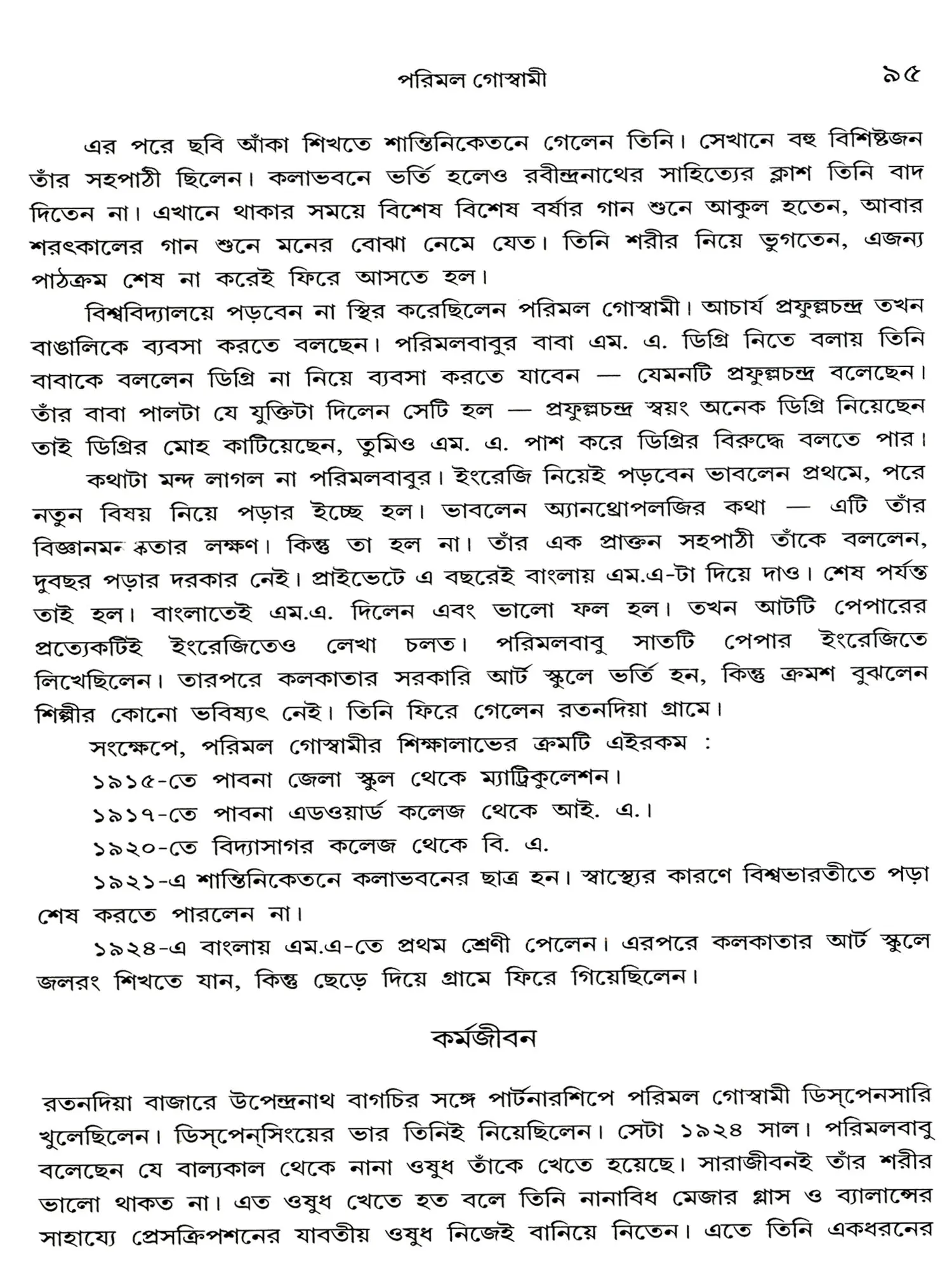 পরিমল গোস্বামী ৯৫

এর পরে ছবি আঁকা শিখতে শান্তিনিকেতনে গেলেন তিনি। সেখানে বহু বিশিষ্টজন তাঁর সহপাঠী ছিলেন। কলাভবনে ভর্তি হলেও রবীন্দ্রনাথের সাহিত্যের ক্লাশ তিনি বাদ দিতেন না। এখানে থাকার সময়ে বিশেষ বিশেষ বর্ষার গান শুনে আকুল হতেন, আবার শরৎকালের গান শুনে মনের বোঝা নেমে যেত। তিনি শরীর নিয়ে ভুগতেন, এজন্য পাঠক্রম শেষ না করেই ফিরে আসতে হল।

বিশ্ববিদ্যালয়ে পড়বেন না স্থির করেছিলেন পরিমল গোস্বামী। আচার্য প্রফুল্লচন্দ্র তখন বাঙালিকে ব্যবসা করতে বলছেন। পরিমলবাবুর বাবা এম. এ. ডিগ্রি নিতে বলায় তিনি বাবাকে বললেন ডিগ্রি না নিয়ে ব্যবসা করতে যাবেন — যেমনটি প্রফুল্লচন্দ্র বলেছেন। তাঁর বাবা পালটা যে যুক্তিটা দিলেন সেটি হল — প্রফুল্লচন্দ্র স্বয়ং অনেক ডিগ্রি নিয়েছেন তাই ডিগ্রির মোহ কাটিয়েছেন, তুমিও এম. এ. পাশ করে ডিগ্রির বিরুদ্ধে বলতে পার।

কথাটা মন্দ লাগল না পরিমলবাবুর। ইংরেজি নিয়েই পড়বেন ভাবলেন প্রথমে, পরে নতুন বিষয় নিয়ে পড়ার ইচ্ছে হল। ভাবলেন অ্যানথ্রোপলজির কথা — এটি তাঁর বিজ্ঞানমনস্কতার লক্ষণ। কিন্তু তা হল না। তাঁর এক প্রাক্তন সহপাঠী তাঁকে বললেন, দুবছর পড়ার দরকার নেই। প্রাইভেটে এ বছরেই বাংলায় এম.এ-টা দিয়ে দাও। শেষ পর্যন্ত তাই হল। বাংলাতেই এম.এ. দিলেন এবং ভালো ফল হল। তখন আটটি পেপারের প্রত্যেকটিই ইংরেজিতেও লেখা চলত। পরিমলবাবু সাতটি পেপার ইংরেজিতে লিখেছিলেন। তারপরে কলকাতার সরকারি আর্ট স্কুলে ভর্তি হন, কিন্তু ক্রমশ বুঝলেন শিল্পীর কোনো ভবিষ্যৎ নেই। তিনি ফিরে গেলেন রতনদিয়া গ্রামে।

সংক্ষেপে, পরিমল গোস্বামীর শিক্ষালাভের ক্রমটি এইরকম :

১৯১৫-তে পাবনা জেলা স্কুল থেকে ম্যাট্রিকুলেশন।

১৯১৭-তে পাবনা এডওয়ার্ড কলেজ থেকে আই. এ.।

১৯২০-তে বিদ্যাসাগর কলেজ থেকে বি. এ.

১৯২১-এ শান্তিনিকেতনে কলাভবনের ছাত্র হন। স্বাস্থ্যের কারণে বিশ্বভারতীতে পড়া শেষ করতে পারলেন না।

১৯২৪-এ বাংলায় এম.এ-তে প্রথম শ্রেণী পেলেন। এরপরে কলকাতার আর্ট স্কুলে জলরং শিখতে যান, কিন্তু ছেড়ে দিয়ে গ্রামে ফিরে গিয়েছিলেন।

কর্মজীবন

রতনদিয়া বাজারে উপেন্দ্রনাথ বাগচির সঙ্গে পার্টনারশিপে পরিমল গোস্বামী ডিস্‌পেনসারি খুলেছিলেন। ডিস্‌পেন্‌সিংয়ের ভার তিনিই নিয়েছিলেন। সেটা ১৯২৪ সাল। পরিমলবাবু বলেছেন যে বাল্যকাল থেকে নানা ওষুধ তাঁকে খেতে হয়েছে। সারাজীবনই তাঁর শরীর ভালো থাকত না। এত ওষুধ খেতে হত বলে তিনি নানাবিধ মেজার গ্লাস ও ব্যালান্সের সাহায্যে প্রেসক্রিপশনের যাবতীয় ওষুধ নিজেই বানিয়ে নিতেন। এতে তিনি একধরনের